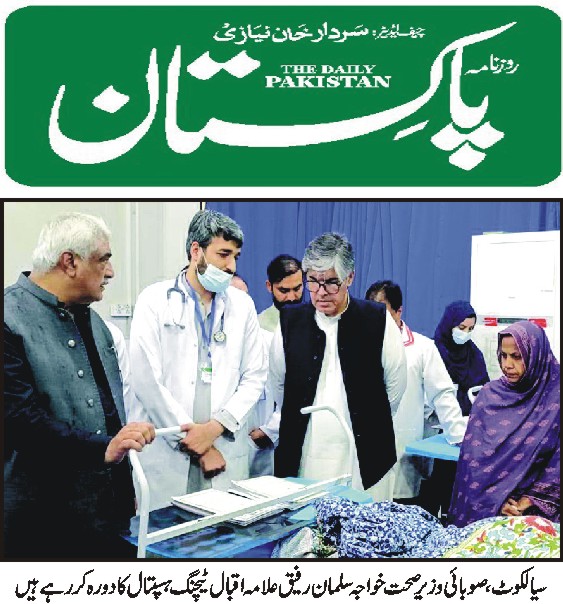 چیف ایڈیٹر: سردار خان نیازی

روزنامہ

THE DAILY PAKISTAN

پاکستان

سیالکوٹ، صوبائی وزیر صحت خواجہ سلمان رفیق علامہ اقبال ٹیچنگ ہسپتال کا دورہ کر رہے ہیں